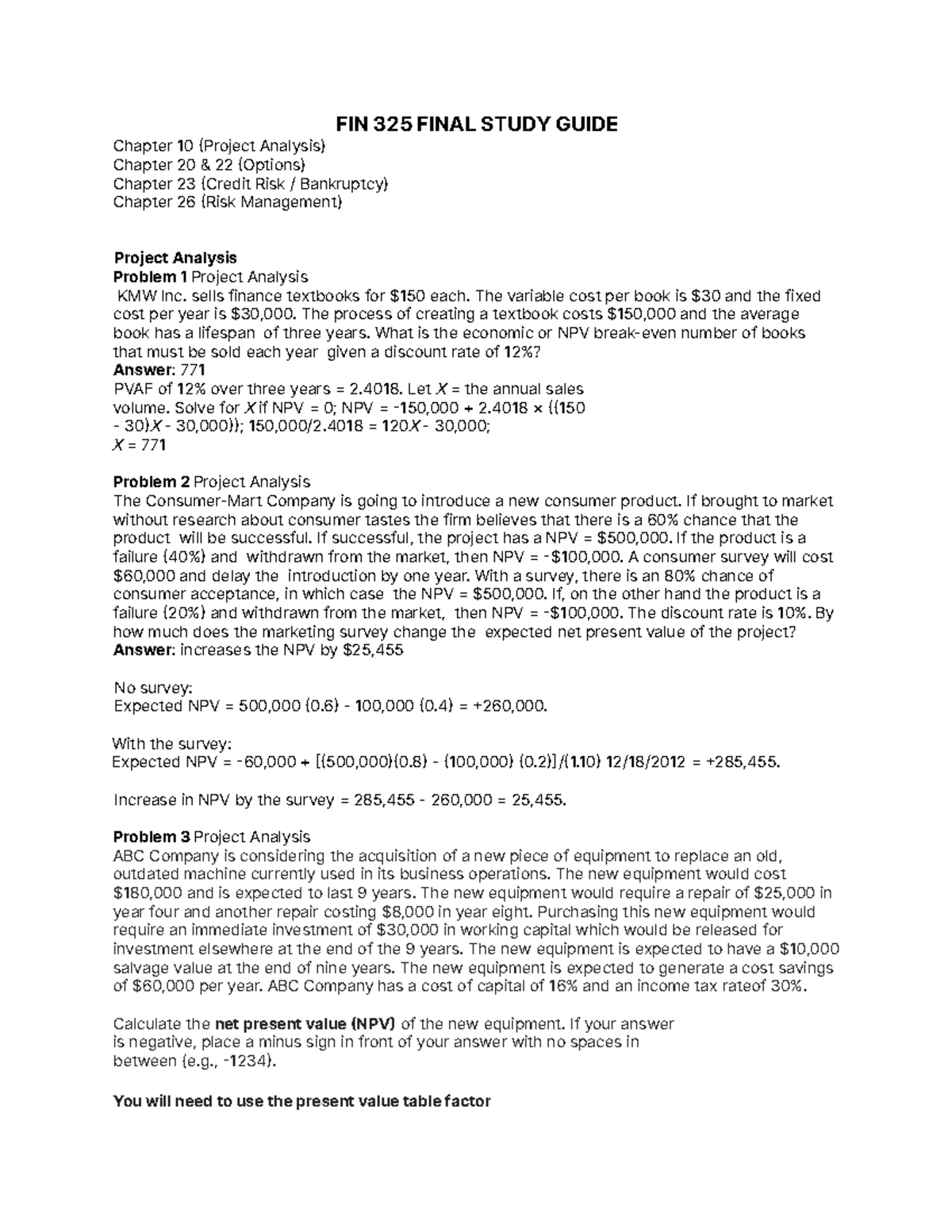 FIN 325 FINAL STUDY GUIDE

Chapter 10 (Project Analysis)
Chapter 20 & 22 (Options)
Chapter 23 (Credit Risk / Bankruptcy)
Chapter 26 (Risk Management)

Project Analysis
Problem 1 Project Analysis
KMW Inc. sells finance textbooks for $150 each. The variable cost per book is $30 and the fixed cost per year is $30,000. The process of creating a textbook costs $150,000 and the average book has a lifespan of three years. What is the economic or NPV break-even number of books that must be sold each year given a discount rate of 12%?
Answer: 771
PVAF of 12% over three years = 2.4018. Let X = the annual sales volume. Solve for X if NPV = 0; NPV = -150,000 + 2.4018 × ((150 - 30)X - 30,000)); 150,000/2.4018 = 120X - 30,000;
X = 771

Problem 2 Project Analysis
The Consumer-Mart Company is going to introduce a new consumer product. If brought to market without research about consumer tastes the firm believes that there is a 60% chance that the product will be successful. If successful, the project has a NPV = $500,000. If the product is a failure (40%) and withdrawn from the market, then NPV = -$100,000. A consumer survey will cost $60,000 and delay the introduction by one year. With a survey, there is an 80% chance of consumer acceptance, in which case the NPV = $500,000. If, on the other hand the product is a failure (20%) and withdrawn from the market, then NPV = -$100,000. The discount rate is 10%. By how much does the marketing survey change the expected net present value of the project?
Answer: increases the NPV by $25,455

No survey:
Expected NPV = 500,000 (0.6) - 100,000 (0.4) = +260,000.

With the survey:
Expected NPV = -60,000 + [(500,000)(0.8) - (100,000) (0.2)]/(1.10) 12/18/2012 = +285,455.

Increase in NPV by the survey = 285,455 - 260,000 = 25,455.

Problem 3 Project Analysis
ABC Company is considering the acquisition of a new piece of equipment to replace an old, outdated machine currently used in its business operations. The new equipment would cost $180,000 and is expected to last 9 years. The new equipment would require a repair of $25,000 in year four and another repair costing $8,000 in year eight. Purchasing this new equipment would require an immediate investment of $30,000 in working capital which would be released for investment elsewhere at the end of the 9 years. The new equipment is expected to have a $10,000 salvage value at the end of nine years. The new equipment is expected to generate a cost savings of $60,000 per year. ABC Company has a cost of capital of 16% and an income tax rateof 30%.

Calculate the net present value (NPV) of the new equipment. If your answer is negative, place a minus sign in front of your answer with no spaces in between (e.g., -1234).

You will need to use the present value table factor